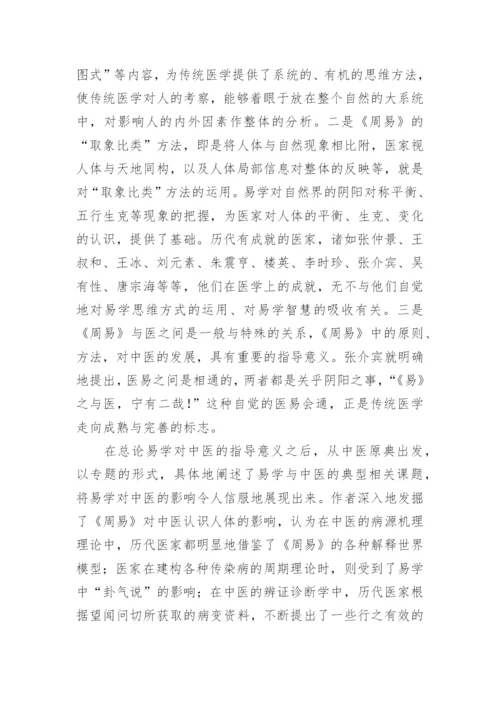 图式”等内容，为传统医学提供了系统的、有机的思维方法，使传统医学对人的考察，能够着眼于放在整个自然的大系统中，对影响人的内外因素作整体的分析。二是《周易》的“取象比类”方法，即是将人体与自然现象相比附，医家视人体与天地同构，以及人体局部信息对整体的反映等，就是对“取象比类”方法的运用。易学对自然界的阴阳对称平衡、五行生克等现象的把握，为医家对人体的平衡、生克、变化的认识，提供了基础。历代有成就的医家，诸如张仲景、王叔和、王冰、刘元素、朱震亨、楼英、李时珍、张介宾、吴有性、唐宗海等等，他们在医学上的成就，无不与他们自觉地对易学思维方式的运用、对易学智慧的吸收有关。三是《周易》与医之间是一般与特殊的关系，《周易》中的原则、方法，对中医的发展，具有重要的指导意义。张介宾就明确地提出，医易之间是相通的，两者都是关乎阴阳之事，“《易》之与医，宁有二哉！”这种自觉的医易会通，正是传统医学走向成熟与完善的标志。

在总论易学对中医的指导意义之后，从中医原典出发，以专题的形式，具体地阐述了易学与中医的典型相关课题，将易学对中医的影响令人信服地展现出来。作者深入地发掘了《周易》对中医认识人体的影响，认为在中医的病源机理理论中，历代医家都明显地借鉴了《周易》的各种解释世界模型；医家在建构各种传染病的周期理论时，则受到了易学中“卦气说”的影响；在中医的辨证诊断学中，历代医家根据望闻问切所获取的病变资料，不断提出了一些行之有效的